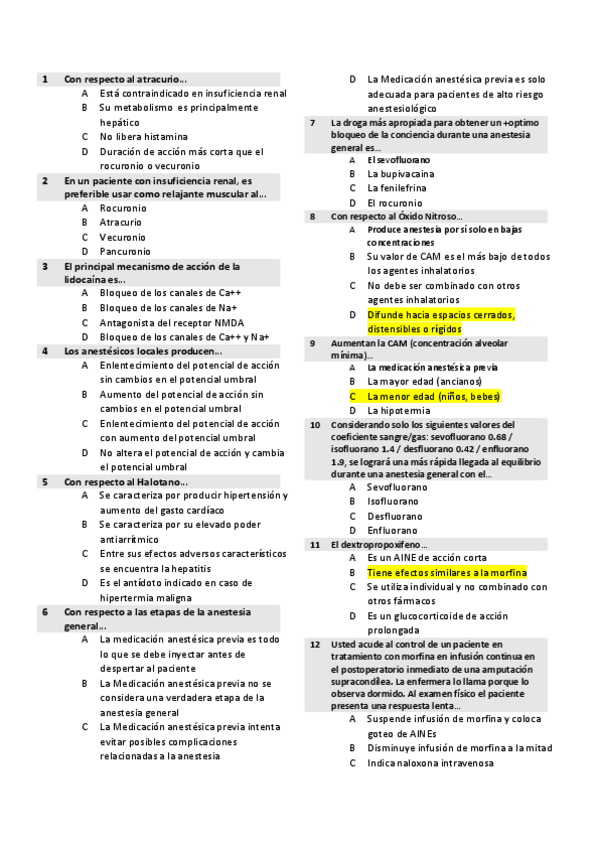 1 Con respecto al atracurio…
A Está contraindicado en insuficiencia renal
B Su metabolismo es principalmente hepático
C No libera histamina
D Duración de acción más corta que el rocuronio o vecuronio

2 En un paciente con insuficiencia renal, es preferible usar como relajante muscular al…
A Rocuronio
B Atracurio
C Vecuronio
D Pancuronio

3 El principal mecanismo de acción de la lidocaína es…
A Bloqueo de los canales de Ca++
B Bloqueo de los canales de Na+
C Antagonista del receptor NMDA
D Bloqueo de los canales de Ca++ y Na+

4 Los anestésicos locales producen…
A Enlentecimiento del potencial de acción sin cambios en el potencial umbral
B Aumento del potencial de acción sin cambios en el potencial umbral
C Enlentecimiento del potencial de acción con aumento del potencial umbral
D No altera el potencial de acción y cambia el potencial umbral

5 Con respecto al Halotano…
A Se caracteriza por producir hipertensión y aumento del gasto cardíaco
B Se caracteriza por su elevado poder antiarrítmico
C Entre sus efectos adversos característicos se encuentra la hepatitis
D Es el antídoto indicado en caso de hipertermia maligna

6 Con respecto a las etapas de la anestesia general…
A La medicación anestésica previa es todo lo que se debe inyectar antes de despertar al paciente
B La Medicación anestésica previa no se considera una verdadera etapa de la anestesia general
C La Medicación anestésica previa intenta evitar posibles complicaciones relacionadas a la anestesia
D La Medicación anestésica previa es solo adecuada para pacientes de alto riesgo anestesiológico

7 La droga más apropiada para obtener un +optimo bloqueo de la conciencia durante una anestesia general es…
A El sevofluorano
B La bupivacaina
C La fenilefrina
D El rocuronio

8 Con respecto al Óxido Nitroso…
A Produce anestesia por sí solo en bajas concentraciones
B Su valor de CAM es el más bajo de todos los agentes inhalatorios
C No debe ser combinado con otros agentes inhalatorios
D Difunde hacia espacios cerrados, distensibles o rígidos

9 Aumentan la CAM (concentración alveolar mínima)…
A La medicación anestésica previa
B La mayor edad (ancianos)
C La menor edad (niños, bebes)
D La hipotermia

10 Considerando solo los siguientes valores del coeficiente sangre/gas: sevofluorano 0.68 / isofluorano 1.4 / desfluorano 0.42 / enfluorano 1.9, se logrará una más rápida llegada al equilibrio durante una anestesia general con el…
A Sevofluorano
B Isofluorano
C Desfluorano
D Enfluorano

11 El dextropropoxifeno…
A Es un AINE de acción corta
B Tiene efectos similares a la morfina
C Se utiliza individual y no combinado con otros fármacos
D Es un glucocorticoide de acción prolongada

12 Usted acude al control de un paciente en tratamiento con morfina en infusión continua en el postoperatorio inmediato de una amputación supracondílea. La enfermera lo llama porque lo observa dormido. Al examen físico el paciente presenta una respuesta lenta…
A Suspende infusión de morfina y coloca goteo de AINEs
B Disminuye infusión de morfina a la mitad
C Indica naloxona intravenosa